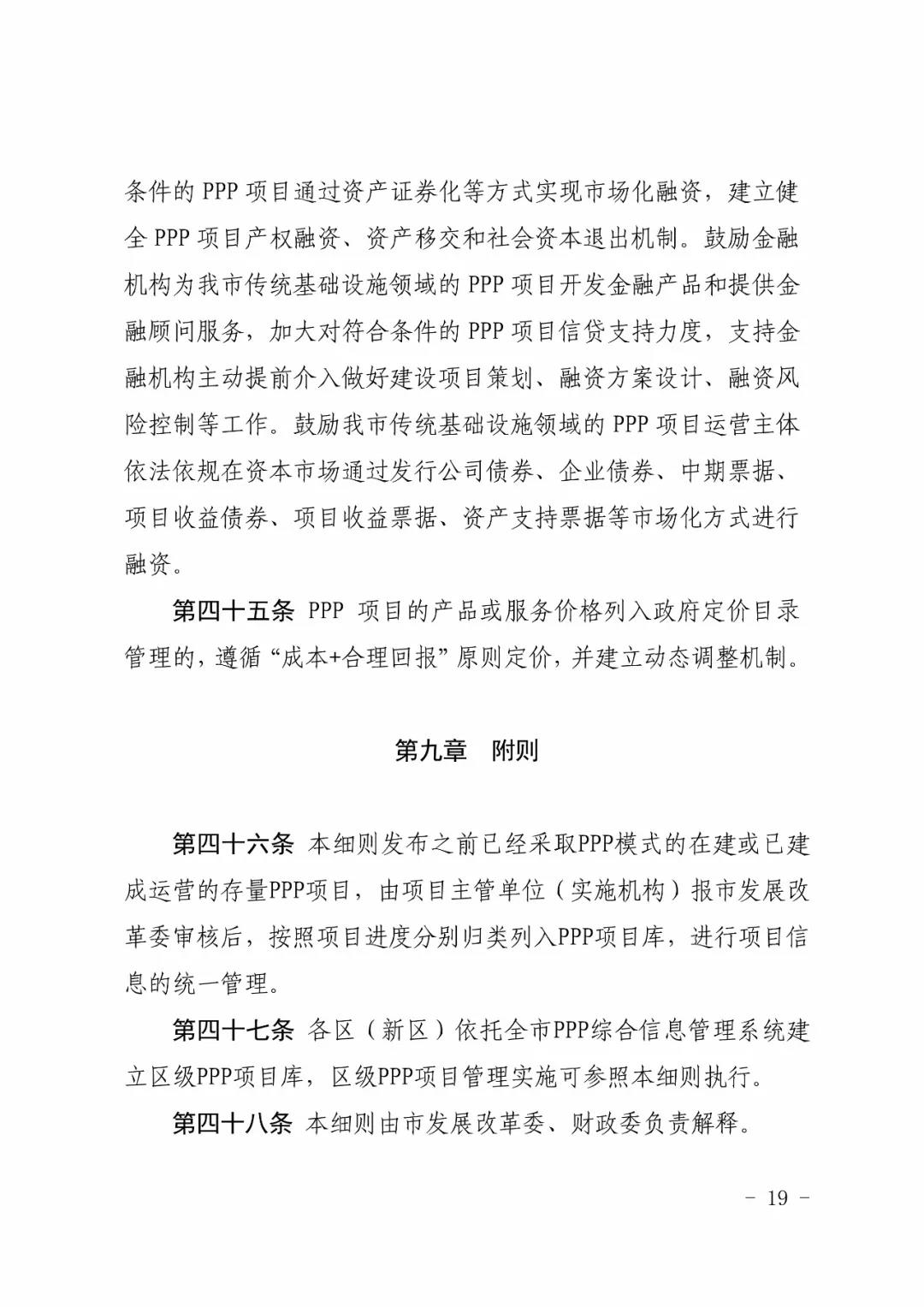 条件的 PPP 项目通过资产证券化等方式实现市场化融资，建立健全 PPP 项目产权融资、资产移交和社会资本退出机制。鼓励金融机构为我市传统基础设施领域的 PPP 项目开发金融产品和提供金融顾问服务，加大对符合条件的 PPP 项目信贷支持力度，支持金融机构主动提前介入做好建设项目策划、融资方案设计、融资风险控制等工作。鼓励我市传统基础设施领域的 PPP 项目运营主体依法依规在资本市场通过发行公司债券、企业债券、中期票据、项目收益债券、项目收益票据、资产支持票据等市场化方式进行融资。

第四十五条 PPP 项目的产品或服务价格列入政府定价目录管理的，遵循“成本+合理回报”原则定价，并建立动态调整机制。

第九章 附则

第四十六条 本细则发布之前已经采取PPP模式的在建或已建成运营的存量PPP项目，由项目主管单位（实施机构）报市发展改革委审核后，按照项目进度分别归类列入PPP项目库，进行项目信息的统一管理。

第四十七条 各区（新区）依托全市PPP综合信息管理系统建立区级PPP项目库，区级PPP项目管理实施可参照本细则执行。

第四十八条 本细则由市发展改革委、财政委负责解释。

- 19 -